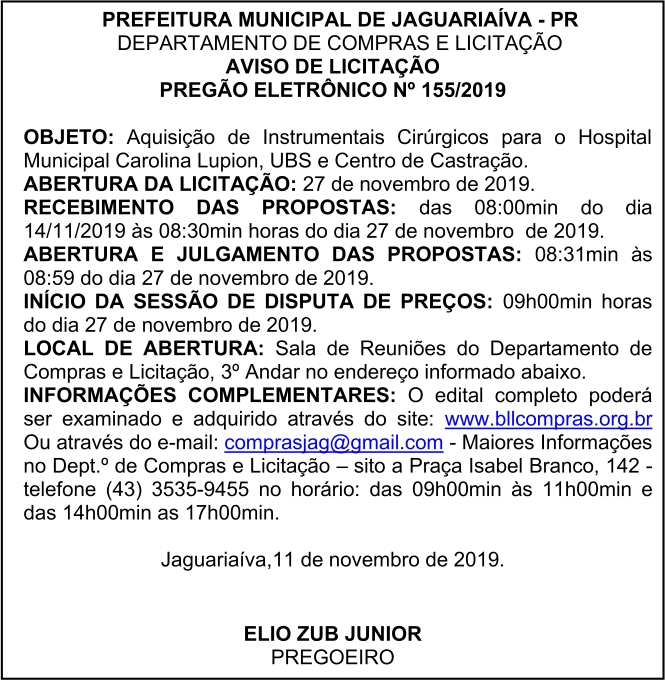 PREFEITURA MUNICIPAL DE JAGUARIAÍVA - PR
DEPARTAMENTO DE COMPRAS E LICITAÇÃO
AVISO DE LICITAÇÃO
PREGÃO ELETRÔNICO Nº 155/2019

OBJETO: Aquisição de Instrumentais Cirúrgicos para o Hospital Municipal Carolina Lupion, UBS e Centro de Castração.
ABERTURA DA LICITAÇÃO: 27 de novembro de 2019.
RECEBIMENTO DAS PROPOSTAS: das 08:00min do dia 14/11/2019 às 08:30min horas do dia 27 de novembro de 2019.
ABERTURA E JULGAMENTO DAS PROPOSTAS: 08:31min às 08:59 do dia 27 de novembro de 2019.
INÍCIO DA SESSÃO DE DISPUTA DE PREÇOS: 09h00min horas do dia 27 de novembro de 2019.
LOCAL DE ABERTURA: Sala de Reuniões do Departamento de Compras e Licitação, 3º Andar no endereço informado abaixo.
INFORMAÇÕES COMPLEMENTARES: O edital completo poderá ser examinado e adquirido através do site: www.bllcompras.org.br Ou através do e-mail: comprasjag@gmail.com - Maiores Informações no Dept.º de Compras e Licitação – sito a Praça Isabel Branco, 142 - telefone (43) 3535-9455 no horário: das 09h00min às 11h00min e das 14h00min as 17h00min.

Jaguariaíva,11 de novembro de 2019.

ELIO ZUB JUNIOR
PREGOEIRO